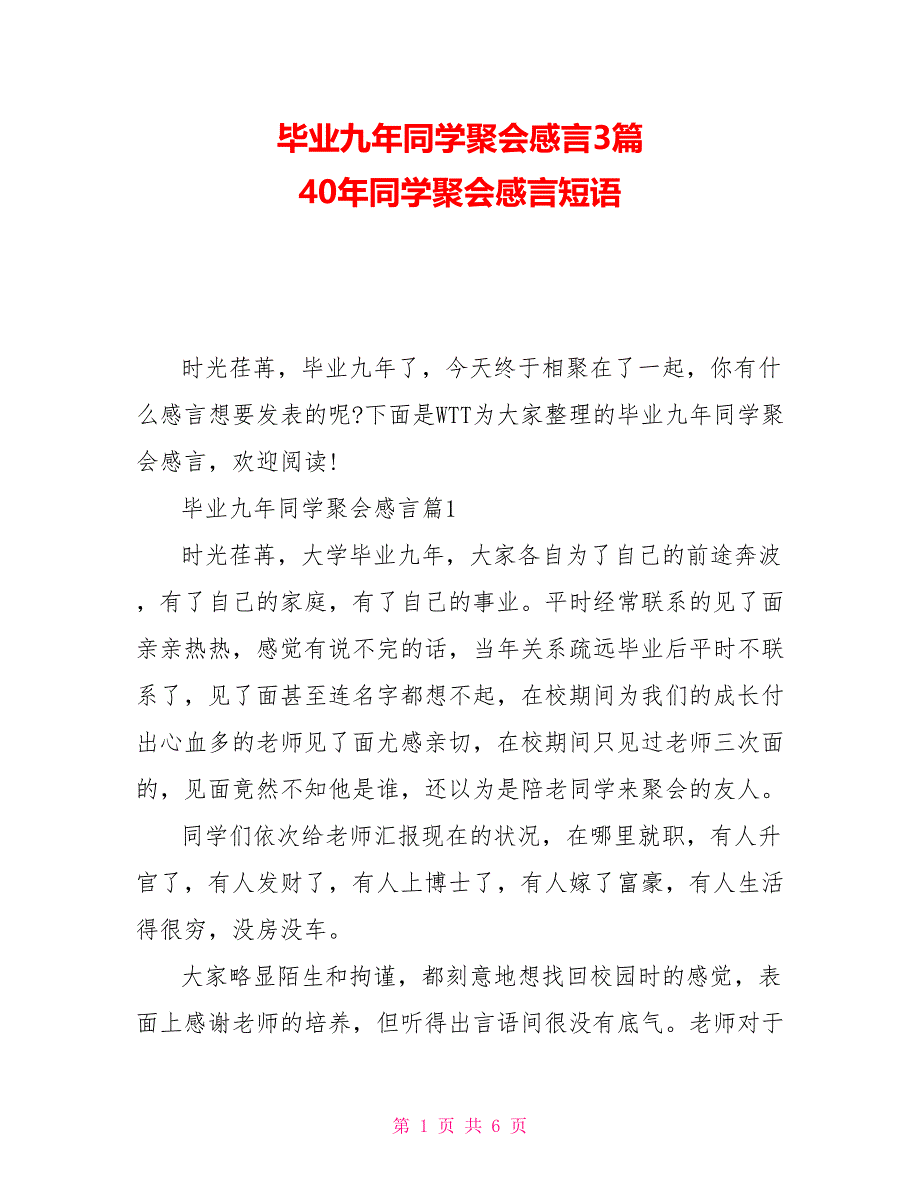 毕业九年同学聚会感言3篇
40年同学聚会感言短语

时光荏苒，毕业九年了，今天终于相聚在了一起，你有什么感言想要发表的呢?下面是WTT为大家整理的毕业九年同学聚会感言，欢迎阅读!

毕业九年同学聚会感言篇1

时光荏苒，大学毕业九年，大家各自为了自己的前途奔波，有了自己的家庭，有了自己的事业。平时经常联系的见了面亲亲热热，感觉有说不完的话，当年关系疏远毕业后平时不联系了，见了面甚至连名字都想不起，在校期间为我们的成长付出心血多的老师见了面尤感亲切，在校期间只见过老师三次面的，见面竟然不知他是谁，还以为是陪老同学来聚会的友人。

同学们依次给老师汇报现在的状况，在哪里就职，有人升官了，有人发财了，有人上博士了，有人嫁了富豪，有人生活得很穷，没房没车。

大家略显陌生和拘谨，都刻意地想找回校园时的感觉，表面上感谢老师的培养，但听得出言语间很没有底气。老师对于

第 1 页 共 6 页